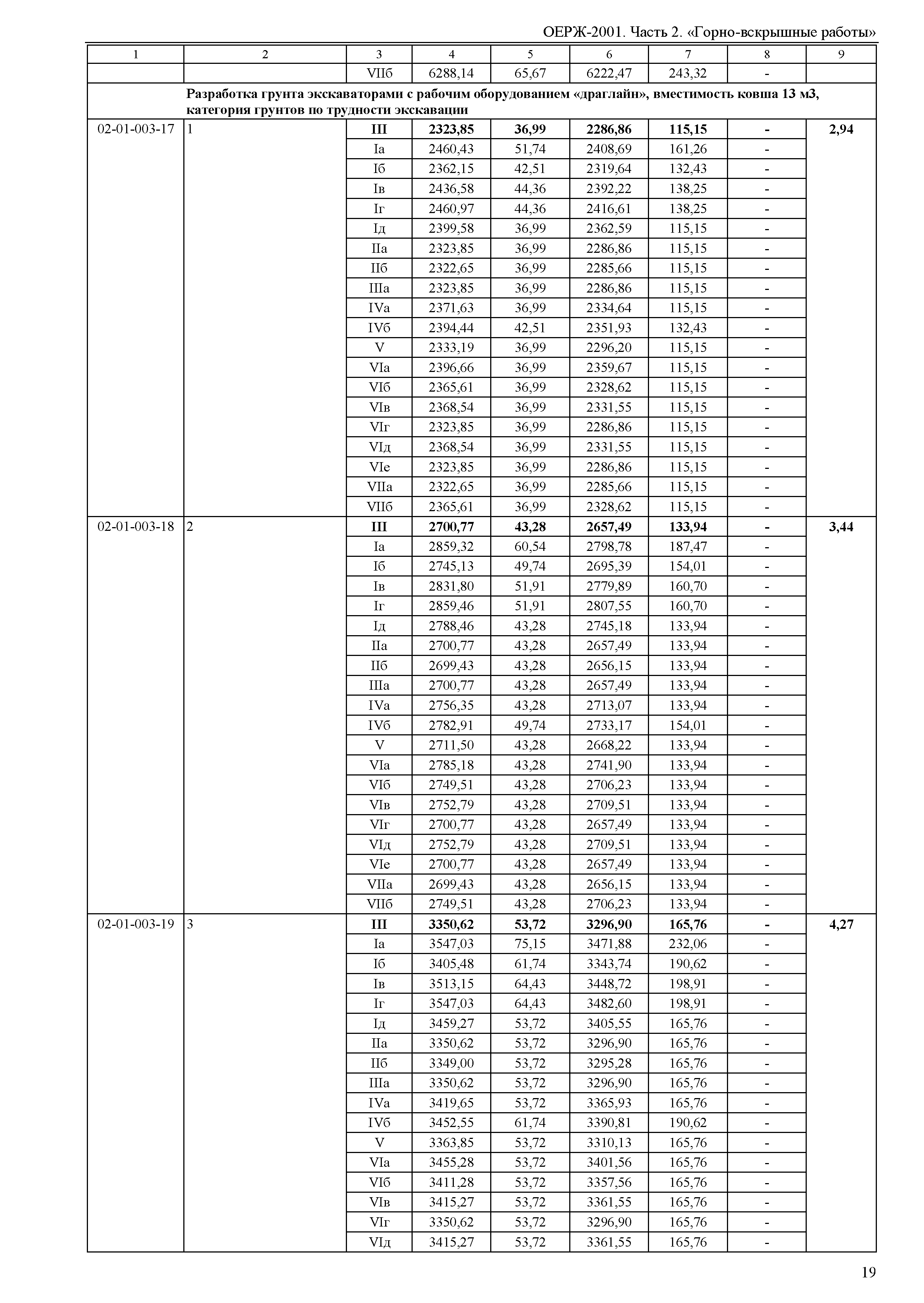 ОЕРЖ-2001. Часть 2. «Горно-вскрышные работы»

| 1 | 2 | 3 | 4 | 5 | 6 | 7 | 8 | 9 |
|---|---|---|---|---|---|---|---|---|
| | | VIIб | 6288,14 | 65,67 | 6222,47 | 243,32 | - | |
| | Разработка грунта экскаваторами с рабочим оборудованием «драглайн», вместимость ковша 13 м3, категория грунтов по трудности экскавации | | | | | | | |
| 02-01-003-17 | 1 | III | 2323,85 | 36,99 | 2286,86 | 115,15 | - | 2,94 |
| | | Iа | 2460,43 | 51,74 | 2408,69 | 161,26 | - | |
| | | Iб | 2362,15 | 42,51 | 2319,64 | 132,43 | - | |
| | | Iв | 2436,58 | 44,36 | 2392,22 | 138,25 | - | |
| | | Iг | 2460,97 | 44,36 | 2416,61 | 138,25 | - | |
| | | Iд | 2399,58 | 36,99 | 2362,59 | 115,15 | - | |
| | | IIа | 2323,85 | 36,99 | 2286,86 | 115,15 | - | |
| | | IIб | 2322,65 | 36,99 | 2285,66 | 115,15 | - | |
| | | IIIа | 2323,85 | 36,99 | 2286,86 | 115,15 | - | |
| | | IVа | 2371,63 | 36,99 | 2334,64 | 115,15 | - | |
| | | IVб | 2394,44 | 42,51 | 2351,93 | 132,43 | - | |
| | | V | 2333,19 | 36,99 | 2296,20 | 115,15 | - | |
| | | VIа | 2396,66 | 36,99 | 2359,67 | 115,15 | - | |
| | | VIб | 2365,61 | 36,99 | 2328,62 | 115,15 | - | |
| | | VIв | 2368,54 | 36,99 | 2331,55 | 115,15 | - | |
| | | VIг | 2323,85 | 36,99 | 2286,86 | 115,15 | - | |
| | | VIд | 2368,54 | 36,99 | 2331,55 | 115,15 | - | |
| | | VIе | 2323,85 | 36,99 | 2286,86 | 115,15 | - | |
| | | VIIа | 2322,65 | 36,99 | 2285,66 | 115,15 | - | |
| | | VIIб | 2365,61 | 36,99 | 2328,62 | 115,15 | - | |
| 02-01-003-18 | 2 | III | 2700,77 | 43,28 | 2657,49 | 133,94 | - | 3,44 |
| | | Iа | 2859,32 | 60,54 | 2798,78 | 187,47 | - | |
| | | Iб | 2745,13 | 49,74 | 2695,39 | 154,01 | - | |
| | | Iв | 2831,80 | 51,91 | 2779,89 | 160,70 | - | |
| | | Iг | 2859,46 | 51,91 | 2807,55 | 160,70 | - | |
| | | Iд | 2788,46 | 43,28 | 2745,18 | 133,94 | - | |
| | | IIа | 2700,77 | 43,28 | 2657,49 | 133,94 | - | |
| | | IIб | 2699,43 | 43,28 | 2656,15 | 133,94 | - | |
| | | IIIа | 2700,77 | 43,28 | 2657,49 | 133,94 | - | |
| | | IVа | 2756,35 | 43,28 | 2713,07 | 133,94 | - | |
| | | IVб | 2782,91 | 49,74 | 2733,17 | 154,01 | - | |
| | | V | 2711,50 | 43,28 | 2668,22 | 133,94 | - | |
| | | VIа | 2785,18 | 43,28 | 2741,90 | 133,94 | - | |
| | | VIб | 2749,51 | 43,28 | 2706,23 | 133,94 | - | |
| | | VIв | 2752,79 | 43,28 | 2709,51 | 133,94 | - | |
| | | VIг | 2700,77 | 43,28 | 2657,49 | 133,94 | - | |
| | | VIд | 2752,79 | 43,28 | 2709,51 | 133,94 | - | |
| | | VIе | 2700,77 | 43,28 | 2657,49 | 133,94 | - | |
| | | VIIа | 2699,43 | 43,28 | 2656,15 | 133,94 | - | |
| | | VIIб | 2749,51 | 43,28 | 2706,23 | 133,94 | - | |
| 02-01-003-19 | 3 | III | 3350,62 | 53,72 | 3296,90 | 165,76 | - | 4,27 |
| | | Iа | 3547,03 | 75,15 | 3471,88 | 232,06 | - | |
| | | Iб | 3405,48 | 61,74 | 3343,74 | 190,62 | - | |
| | | Iв | 3513,15 | 64,43 | 3448,72 | 198,91 | - | |
| | | Iг | 3547,03 | 64,43 | 3482,60 | 198,91 | - | |
| | | Iд | 3459,27 | 53,72 | 3405,55 | 165,76 | - | |
| | | IIа | 3350,62 | 53,72 | 3296,90 | 165,76 | - | |
| | | IIб | 3349,00 | 53,72 | 3295,28 | 165,76 | - | |
| | | IIIа | 3350,62 | 53,72 | 3296,90 | 165,76 | - | |
| | | IVа | 3419,65 | 53,72 | 3365,93 | 165,76 | - | |
| | | IVб | 3452,55 | 61,74 | 3390,81 | 190,62 | - | |
| | | V | 3363,85 | 53,72 | 3310,13 | 165,76 | - | |
| | | VIа | 3455,28 | 53,72 | 3401,56 | 165,76 | - | |
| | | VIб | 3411,28 | 53,72 | 3357,56 | 165,76 | - | |
| | | VIв | 3415,27 | 53,72 | 3361,55 | 165,76 | - | |
| | | VIг | 3350,62 | 53,72 | 3296,90 | 165,76 | - | |
| | | VIд | 3415,27 | 53,72 | 3361,55 | 165,76 | - | |

19